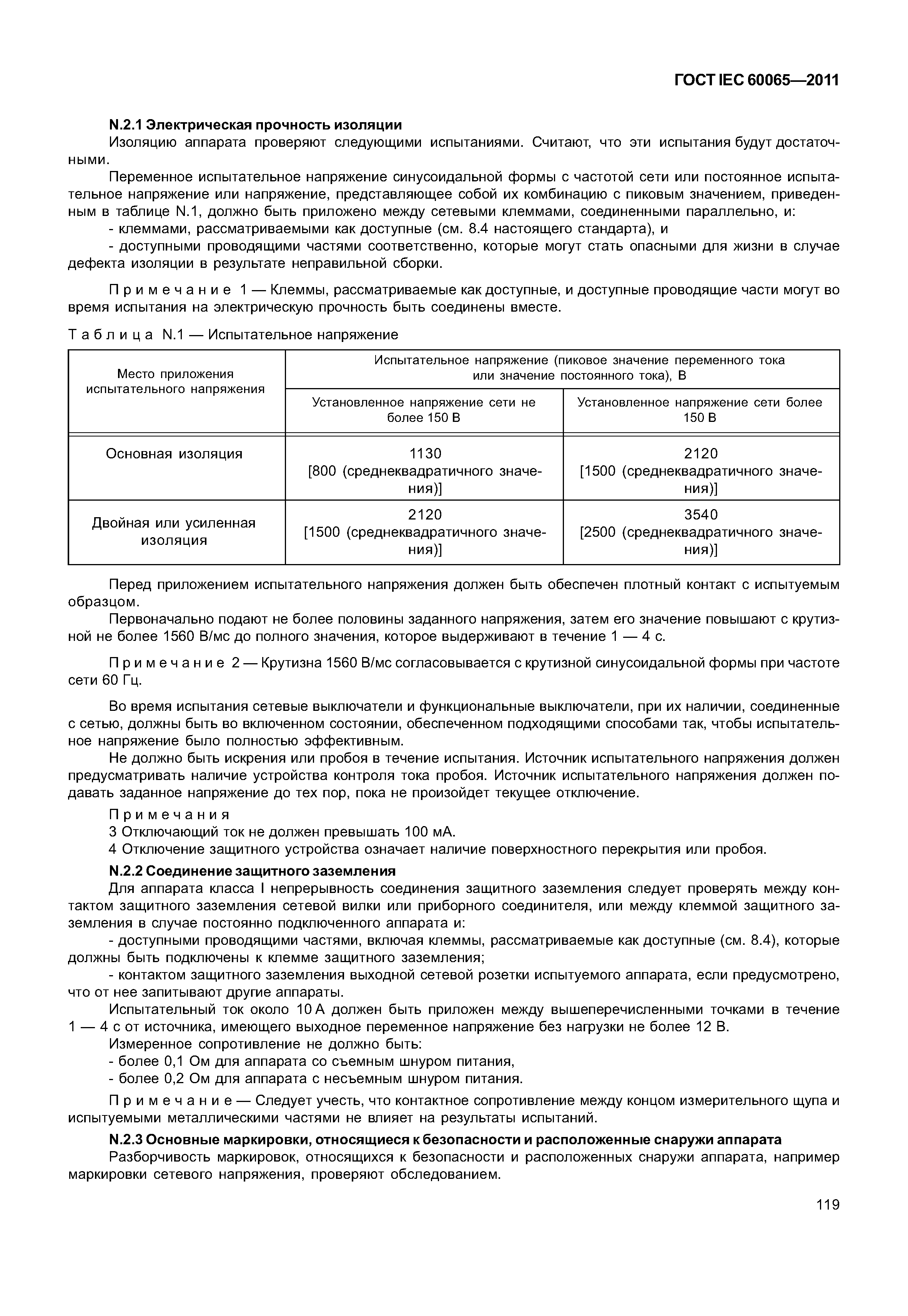 ГОСТ IEC 60065—2011

N.2.1 Электрическая прочность изоляции

Изоляцию аппарата проверяют следующими испытаниями. Считают, что эти испытания будут достаточными.

Переменное испытательное напряжение синусоидальной формы с частотой сети или постоянное испытательное напряжение или напряжение, представляющее собой их комбинацию с пиковым значением, приведенным в таблице N.1, должно быть приложено между сетевыми клеммами, соединенными параллельно, и:

- клеммами, рассматриваемыми как доступные (см. 8.4 настоящего стандарта), и

- доступными проводящими частями соответственно, которые могут стать опасными для жизни в случае дефекта изоляции в результате неправильной сборки.

Примечание 1 — Клеммы, рассматриваемые как доступные, и доступные проводящие части могут во время испытания на электрическую прочность быть соединены вместе.

Таблица N.1 — Испытательное напряжение

| Место приложения испытательного напряжения | Испытательное напряжение (пиковое значение переменного тока или значение постоянного тока), В | |
|---|---|---|
| | Установленное напряжение сети не более 150 В | Установленное напряжение сети более 150 В |
| Основная изоляция | 1130 [800 (среднеквадратичного значения)] | 2120 [1500 (среднеквадратичного значения)] |
| Двойная или усиленная изоляция | 2120 [1500 (среднеквадратичного значения)] | 3540 [2500 (среднеквадратичного значения)] |

Перед приложением испытательного напряжения должен быть обеспечен плотный контакт с испытуемым образцом.

Первоначально подают не более половины заданного напряжения, затем его значение повышают с крутизной не более 1560 В/мс до полного значения, которое выдерживают в течение 1 — 4 с.

Примечание 2 — Крутизна 1560 В/мс согласовывается с крутизной синусоидальной формы при частоте сети 60 Гц.

Во время испытания сетевые выключатели и функциональные выключатели, при их наличии, соединенные с сетью, должны быть во включенном состоянии, обеспеченном подходящими способами так, чтобы испытательное напряжение было полностью эффективным.

Не должно быть искрения или пробоя в течение испытания. Источник испытательного напряжения должен предусматривать наличие устройства контроля тока пробоя. Источник испытательного напряжения должен подавать заданное напряжение до тех пор, пока не произойдет текущее отключение.

Примечания

3 Отключающий ток не должен превышать 100 мА.

4 Отключение защитного устройства означает наличие поверхностного перекрытия или пробоя.

N.2.2 Соединение защитного заземления

Для аппарата класса I непрерывность соединения защитного заземления следует проверять между контактом защитного заземления сетевой вилки или приборного соединителя, или между клеммой защитного заземления в случае постоянно подключенного аппарата и:

- доступными проводящими частями, включая клеммы, рассматриваемые как доступные (см. 8.4), которые должны быть подключены к клемме защитного заземления;

- контактом защитного заземления выходной сетевой розетки испытуемого аппарата, если предусмотрено, что от нее запитывают другие аппараты.

Испытательный ток около 10 А должен быть приложен между вышеперечисленными точками в течение 1 — 4 с от источника, имеющего выходное переменное напряжение без нагрузки не более 12 В.

Измеренное сопротивление не должно быть:

- более 0,1 Ом для аппарата со съемным шнуром питания,

- более 0,2 Ом для аппарата с несъемным шнуром питания.

Примечание — Следует учесть, что контактное сопротивление между концом измерительного щупа и испытуемыми металлическими частями не влияет на результаты испытаний.

N.2.3 Основные маркировки, относящиеся к безопасности и расположенные снаружи аппарата

Разборчивость маркировок, относящихся к безопасности и расположенных снаружи аппарата, например маркировки сетевого напряжения, проверяют обследованием.

119